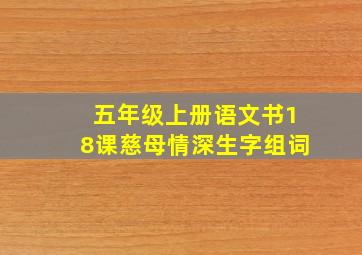 五年级上册语文书18课慈母情深生字组词